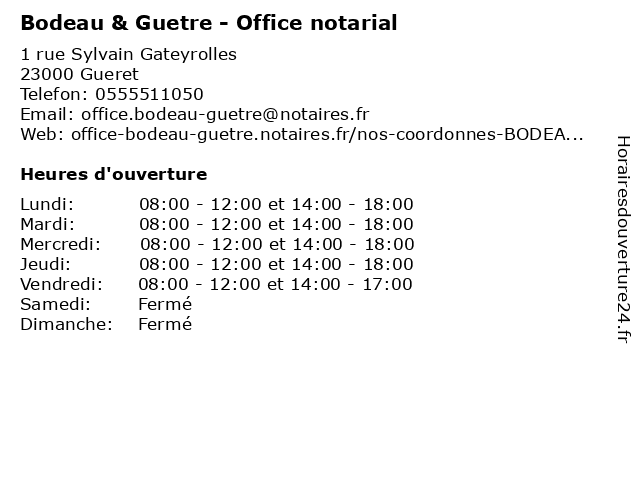 Bodeau & Guetre - Office notarial

1 rue Sylvain Gateyrolles
23000 Gueret
Telefon: 0555511050
Email: office.bodeau-guetre@notaires.fr
Web: office-bodeau-guetre.notaires.fr/nos-coordonnes-BODEA...

Heures d'ouverture

Lundi: 08:00 - 12:00 et 14:00 - 18:00
Mardi: 08:00 - 12:00 et 14:00 - 18:00
Mercredi: 08:00 - 12:00 et 14:00 - 18:00
Jeudi: 08:00 - 12:00 et 14:00 - 18:00
Vendredi: 08:00 - 12:00 et 14:00 - 17:00
Samedi: Fermé
Dimanche: Fermé

Horairesdouverture24.fr